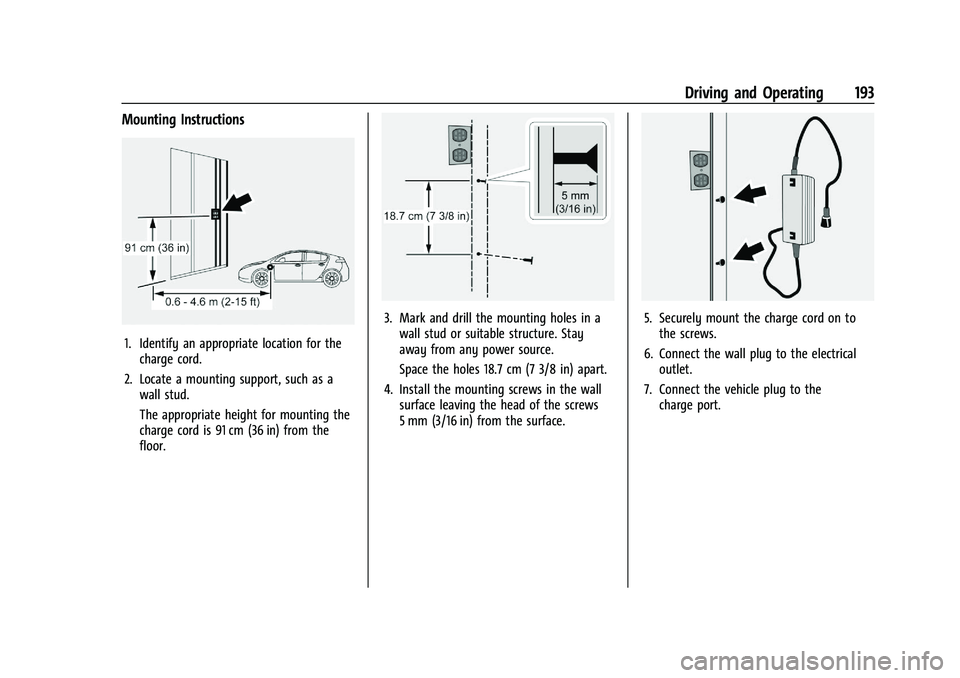 Driving and Operating 193

Mounting Instructions

91 cm (36 in)

0.6 - 4.6 m (2-15 ft)

1. Identify an appropriate location for the charge cord.

2. Locate a mounting support, such as a wall stud.

The appropriate height for mounting the charge cord is 91 cm (36 in) from the floor.

18.7 cm (7 3/8 in)

5 mm (3/16 in)

3. Mark and drill the mounting holes in a wall stud or suitable structure. Stay away from any power source.

Space the holes 18.7 cm (7 3/8 in) apart.

4. Install the mounting screws in the wall surface leaving the head of the screws 5 mm (3/16 in) from the surface.

5. Securely mount the charge cord on to the screws.

6. Connect the wall plug to the electrical outlet.

7. Connect the vehicle plug to the charge port.

carmanualsonline.info